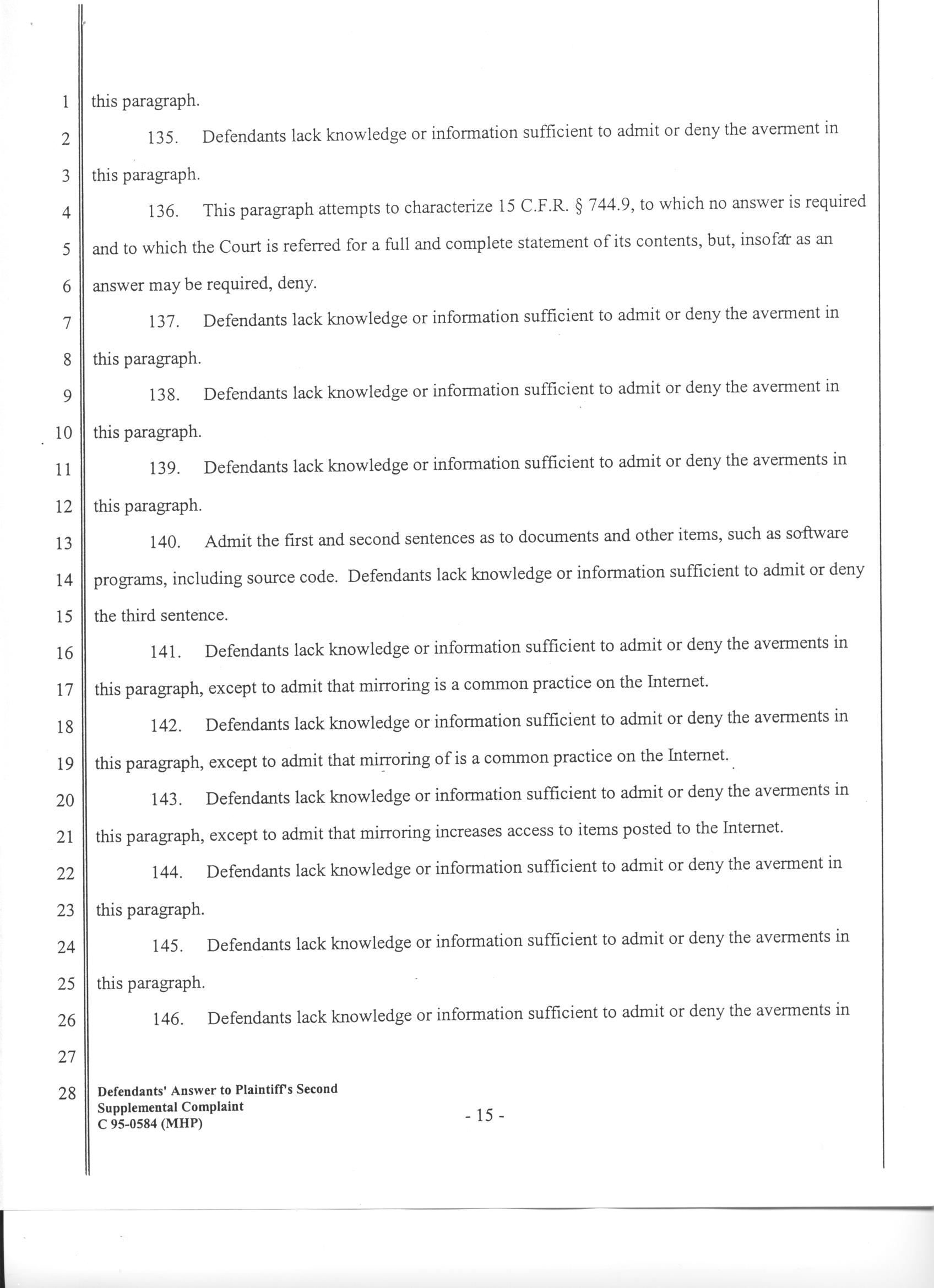 1 this paragraph.

2 135. Defendants lack knowledge or information sufficient to admit or deny the averment in

3 this paragraph.

4 136. This paragraph attempts to characterize 15 C.F.R. § 744.9, to which no answer is required

5 and to which the Court is referred for a full and complete statement of its contents, but, insofar as an

6 answer may be required, deny.

7 137. Defendants lack knowledge or information sufficient to admit or deny the averment in

8 this paragraph.

9 138. Defendants lack knowledge or information sufficient to admit or deny the averment in

10 this paragraph.

11 139. Defendants lack knowledge or information sufficient to admit or deny the averments in

12 this paragraph.

13 140. Admit the first and second sentences as to documents and other items, such as software

14 programs, including source code. Defendants lack knowledge or information sufficient to admit or deny

15 the third sentence.

16 141. Defendants lack knowledge or information sufficient to admit or deny the averments in

17 this paragraph, except to admit that mirroring is a common practice on the Internet.

18 142. Defendants lack knowledge or information sufficient to admit or deny the averments in

19 this paragraph, except to admit that mirroring of is a common practice on the Internet.

20 143. Defendants lack knowledge or information sufficient to admit or deny the averments in

21 this paragraph, except to admit that mirroring increases access to items posted to the Internet.

22 144. Defendants lack knowledge or information sufficient to admit or deny the averment in

23 this paragraph.

24 145. Defendants lack knowledge or information sufficient to admit or deny the averments in

25 this paragraph.

26 146. Defendants lack knowledge or information sufficient to admit or deny the averments in

27

28 Defendants' Answer to Plaintiff's Second Supplemental Complaint C 95-0584 (MHP)

- 15 -